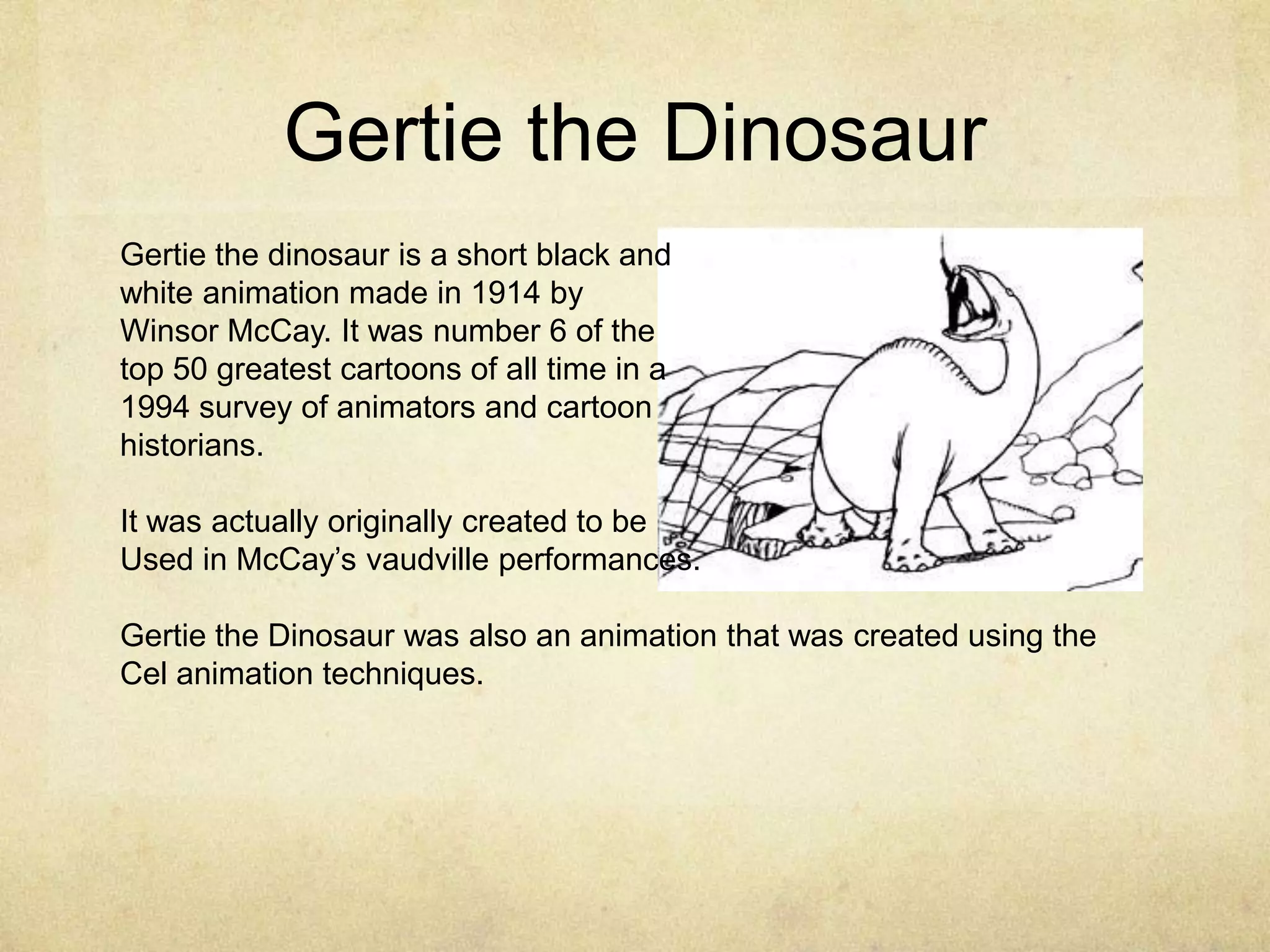 Gertie the Dinosaur

Gertie the dinosaur is a short black and white animation made in 1914 by Winsor McCay. It was number 6 of the top 50 greatest cartoons of all time in a 1994 survey of animators and cartoon historians.

It was actually originally created to be Used in McCay’s vaudville performances.

Gertie the Dinosaur was also an animation that was created using the Cel animation techniques.